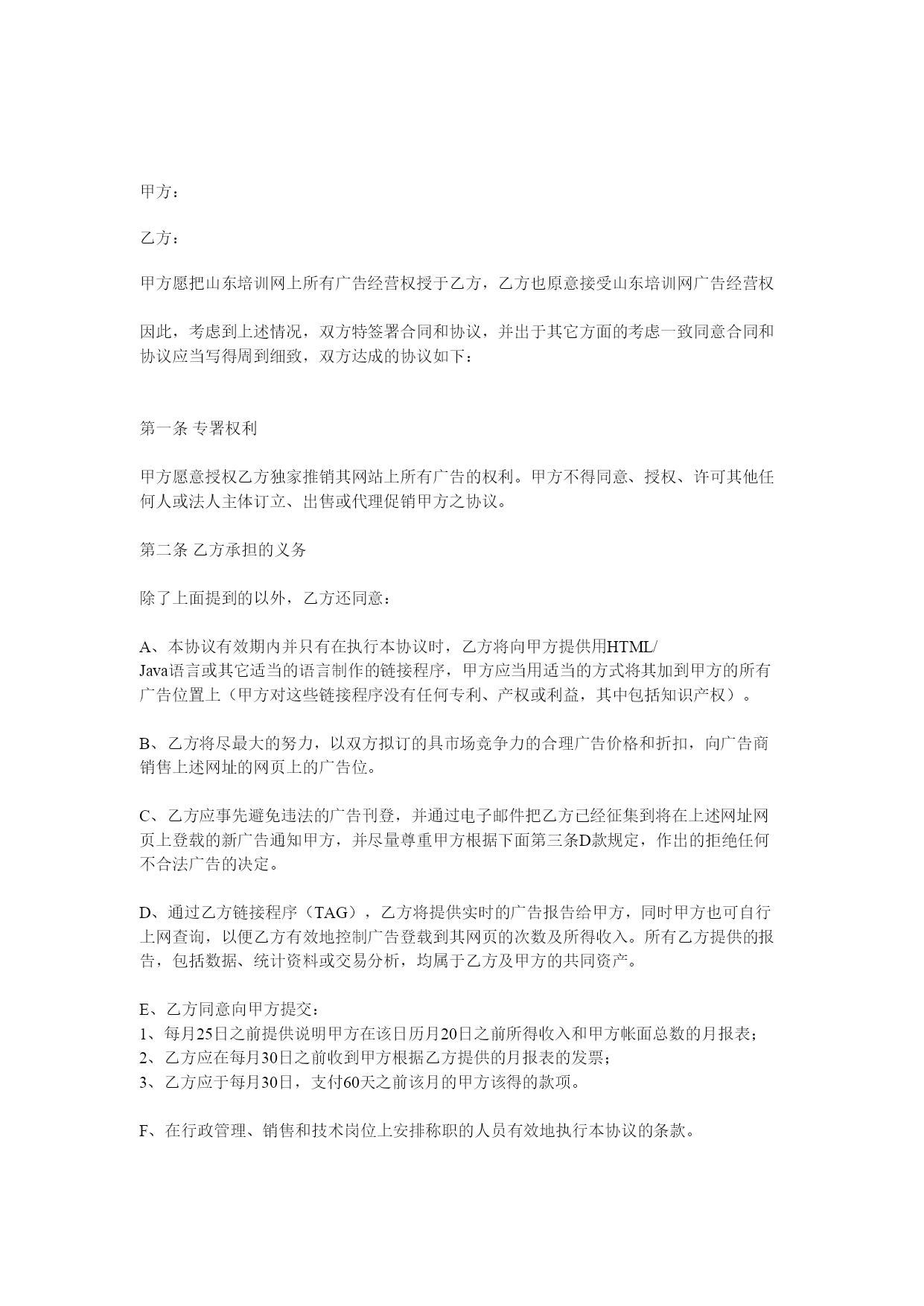 甲方：

乙方：

甲方愿把山东培训网上所有广告经营权授于乙方，乙方也原意接受山东培训网广告经营权

因此，考虑到上述情况，双方特签署合同和协议，并出于其它方面的考虑一致同意合同和协议应当写得周到细致，双方达成的协议如下：

第一条 专署权利

甲方愿意授权乙方独家推销其网站上所有广告的权利。甲方不得同意、授权、许可其他任何人或法人主体订立、出售或代理促销甲方之协议。

第二条 乙方承担的义务

除了上面提到的以外，乙方还同意：

A、本协议有效期内并只有在执行本协议时，乙方将向甲方提供用HTML/Java语言或其它适当的语言制作的链接程序，甲方应当用适当的方式将其加到甲方的所有广告位置上（甲方对这些链接程序没有任何专利、产权或利益，其中包括知识产权）。

B、乙方将尽最大的努力，以双方拟订的具市场竞争力的合理广告价格和折扣，向广告商销售上述网址的网页上的广告位。

C、乙方应事先避免违法的广告刊登，并通过电子邮件把乙方已经征集到将在上述网址网页上登载的新广告通知甲方，并尽量尊重甲方根据下面第三条D款规定，作出的拒绝任何不合法广告的决定。

D、通过乙方链接程序（TAG），乙方将提供实时的广告报告给甲方，同时甲方也可自行上网查询，以便乙方有效地控制广告登载到其网页的次数及所得收入。所有乙方提供的报告，包括数据、统计资料或交易分析，均属于乙方及甲方的共同资产。

E、乙方同意向甲方提交：
1、每月25日之前提供说明甲方在该日历月20日之前所得收入和甲方帐面总数的月报表；
2、乙方应在每月30日之前收到甲方根据乙方提供的月报表的发票；
3、乙方应于每月30日，支付60天之前该月的甲方该得的款项。

F、在行政管理、销售和技术岗位上安排称职的人员有效地执行本协议的条款。